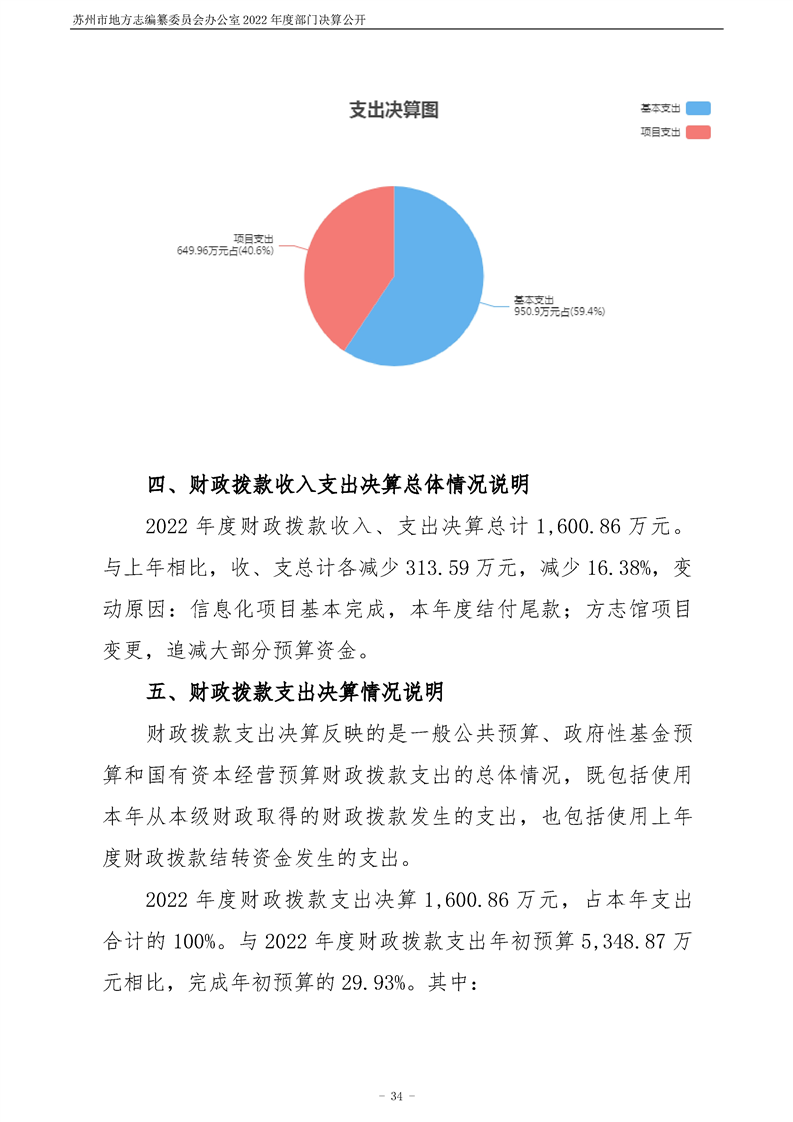 苏州市地方志编纂委员会办公室 2022 年度部门决算公开

支出决算图

基本支出
项目支出

项目支出
649.96万元占(40.6%)

基本支出
950.9万元占(59.4%)

四、财政拨款收入支出决算总体情况说明

2022 年度财政拨款收入、支出决算总计 1,600.86 万元。与上年相比，收、支总计各减少 313.59 万元，减少 16.38%，变动原因：信息化项目基本完成，本年度结付尾款；方志馆项目变更，追减大部分预算资金。

五、财政拨款支出决算情况说明

财政拨款支出决算反映的是一般公共预算、政府性基金预算和国有资本经营预算财政拨款支出的总体情况，既包括使用本年从本级财政取得的财政拨款发生的支出，也包括使用上年度财政拨款结转资金发生的支出。

2022 年度财政拨款支出决算 1,600.86 万元，占本年支出合计的 100%。与 2022 年度财政拨款支出年初预算 5,348.87 万元相比，完成年初预算的 29.93%。其中：

- 34 -